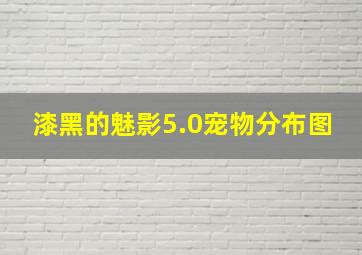 漆黑的魅影5.0宠物分布图